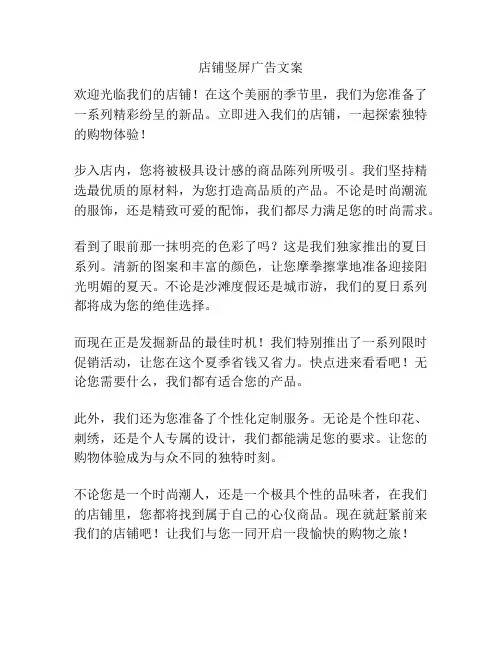 店铺竖屏广告文案

欢迎光临我们的店铺！在这个美丽的季节里，我们为您准备了一系列精彩纷呈的新品。立即进入我们的店铺，一起探索独特的购物体验！

步入店内，您将被极具设计感的商品陈列所吸引。我们坚持精选最优质的原材料，为您打造高品质的产品。不论是时尚潮流的服饰，还是精致可爱的配饰，我们都尽力满足您的时尚需求。

看到了眼前那一抹明亮的色彩了吗？这是我们独家推出的夏日系列。清新的图案和丰富的颜色，让您摩拳擦掌地准备迎接阳光明媚的夏天。不论是沙滩度假还是城市游，我们的夏日系列都将成为您的绝佳选择。

而现在正是发掘新品的最佳时机！我们特别推出了一系列限时促销活动，让您在这个夏季省钱又省力。快点进来看看吧！无论您需要什么，我们都有适合您的产品。

此外，我们还为您准备了个性化定制服务。无论是个性印花、刺绣，还是个人专属的设计，我们都能满足您的要求。让您的购物体验成为与众不同的独特时刻。

不论您是一个时尚潮人，还是一个极具个性的品味者，在我们的店铺里，您都将找到属于自己的心仪商品。现在就赶紧前来我们的店铺吧！让我们与您一同开启一段愉快的购物之旅！